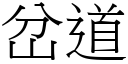 岔道